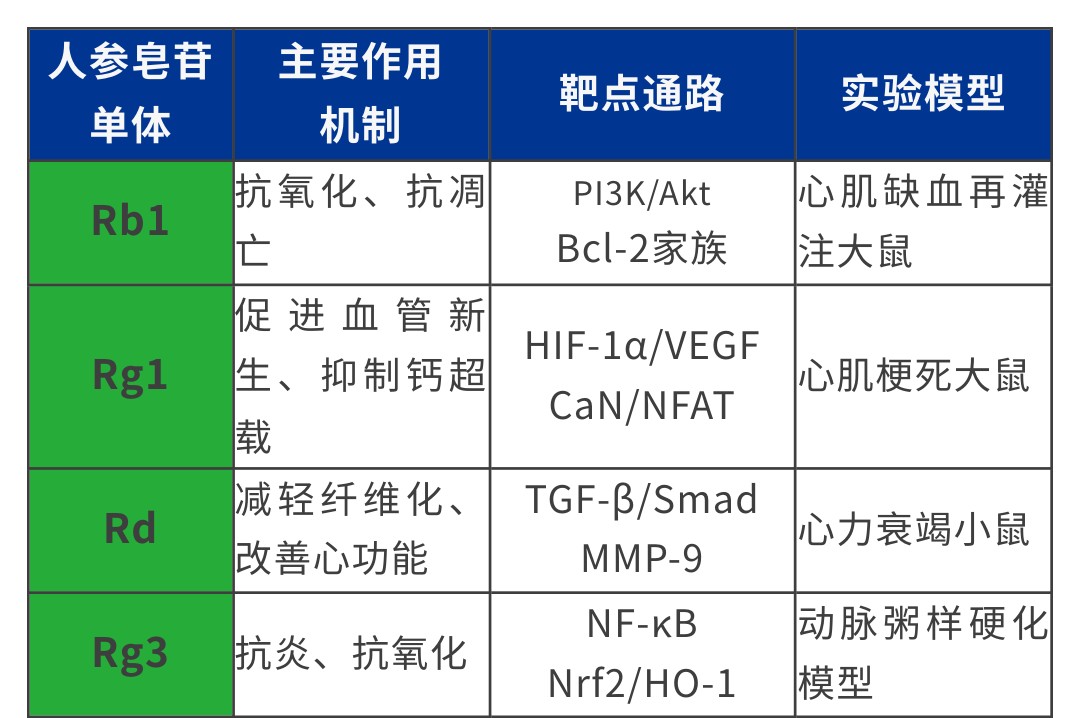 | 人参皂苷单体 | 主要作用机制 | 靶点通路 | 实验模型 |
|---|---|---|---|
| Rb1 | 抗氧化、抗凋亡 | PI3K/Akt Bcl-2家族 | 心肌缺血再灌注大鼠 |
| Rg1 | 促进血管新生、抑制钙超载 | HIF-1α/VEGF CaN/NFAT | 心肌梗死大鼠 |
| Rd | 减轻纤维化、改善心功能 | TGF-β/Smad MMP-9 | 心力衰竭小鼠 |
| Rg3 | 抗炎、抗氧化 | NF-κB Nrf2/HO-1 | 动脉粥样硬化模型 |